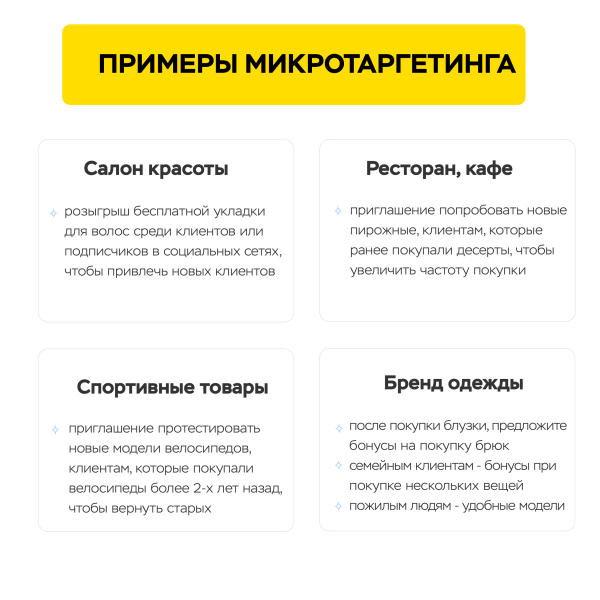 ПРИМЕРЫ МИКРОТАРГЕТИНГА

Салон красоты

розыгрыш бесплатной укладки для волос среди клиентов или подписчиков в социальных сетях, чтобы привлечь новых клиентов

Ресторан, кафе

приглашение попробовать новые пирожные, клиентам, которые ранее покупали десерты, чтобы увеличить частоту покупки

Спортивные товары

приглашение протестировать новые модели велосипедов, клиентам, которые покупали велосипеды более 2-х лет назад, чтобы вернуть старых

Бренд одежды

после покупки блузки, предложите бонусы на покупку брюк

семейным клиентам - бонусы при покупке нескольких вещей

пожилым людям - удобные модели